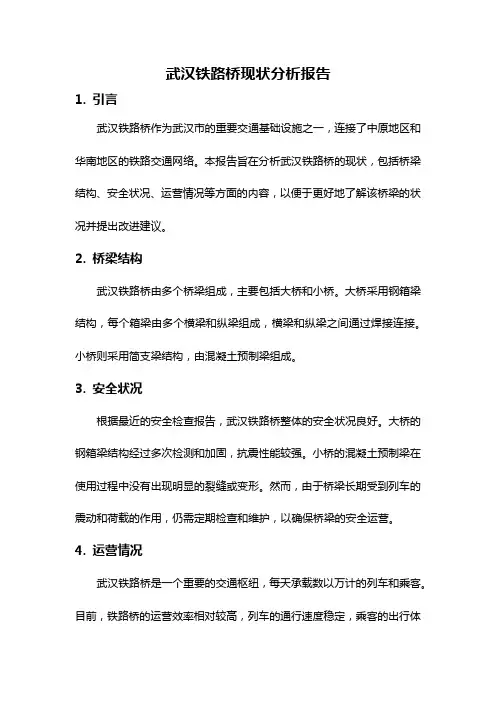 武汉铁路桥现状分析报告

1. 引言

武汉铁路桥作为武汉市的重要交通基础设施之一，连接了中原地区和华南地区的铁路交通网络。本报告旨在分析武汉铁路桥的现状，包括桥梁结构、安全状况、运营情况等方面的内容，以便于更好地了解该桥梁的状况并提出改进建议。

2. 桥梁结构

武汉铁路桥由多个桥梁组成，主要包括大桥和小桥。大桥采用钢箱梁结构，每个箱梁由多个横梁和纵梁组成，横梁和纵梁之间通过焊接连接。小桥则采用简支梁结构，由混凝土预制梁组成。

3. 安全状况

根据最近的安全检查报告，武汉铁路桥整体的安全状况良好。大桥的钢箱梁结构经过多次检测和加固，抗震性能较强。小桥的混凝土预制梁在使用过程中没有出现明显的裂缝或变形。然而，由于桥梁长期受到列车的震动和荷载的作用，仍需定期检查和维护，以确保桥梁的安全运营。

4. 运营情况

武汉铁路桥是一个重要的交通枢纽，每天承载数以万计的列车和乘客。目前，铁路桥的运营效率相对较高，列车的通行速度稳定，乘客的出行体